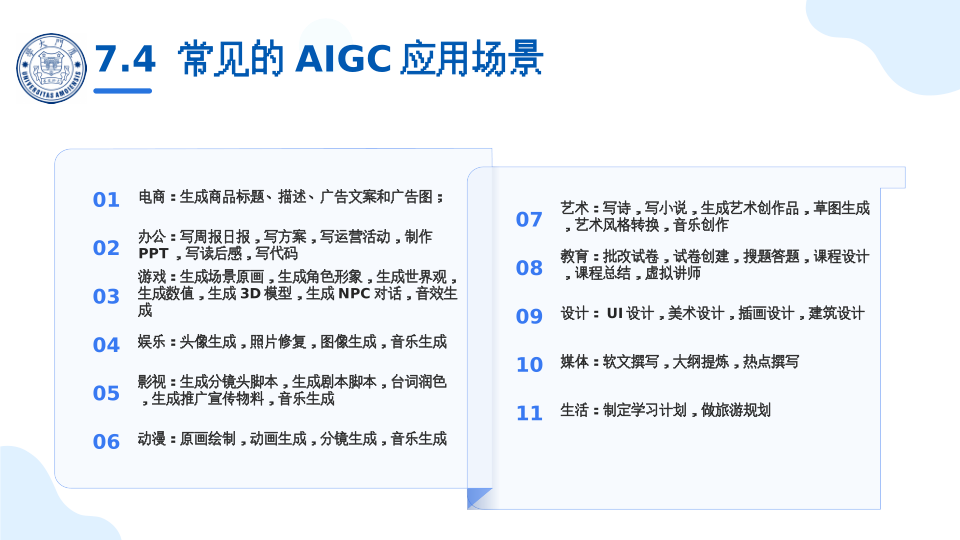 7.4 常见的AIGC应用场景

01 电商：生成商品标题、描述、广告文案和广告图；

02 办公：写周报日报，写方案，写运营活动，制作PPT，写读后感，写代码

03 游戏：生成场景原画，生成角色形象，生成世界观，生成数值，生成3D模型，生成NPC对话，音效生成

04 娱乐：头像生成，照片修复，图像生成，音乐生成

05 影视：生成分镜头脚本，生成剧本脚本，台词润色，生成推广宣传物料，音乐生成

06 动漫：原画绘制，动画生成，分镜生成，音乐生成

07 艺术：写诗，写小说，生成艺术创作品，草图生成，艺术风格转换，音乐创作

08 教育：批改试卷，试卷创建，搜题答题，课程设计，课程总结，虚拟讲师

09 设计：UI设计，美术设计，插画设计，建筑设计

10 媒体：软文撰写，大纲提炼，热点撰写

11 生活：制定学习计划，做旅游规划